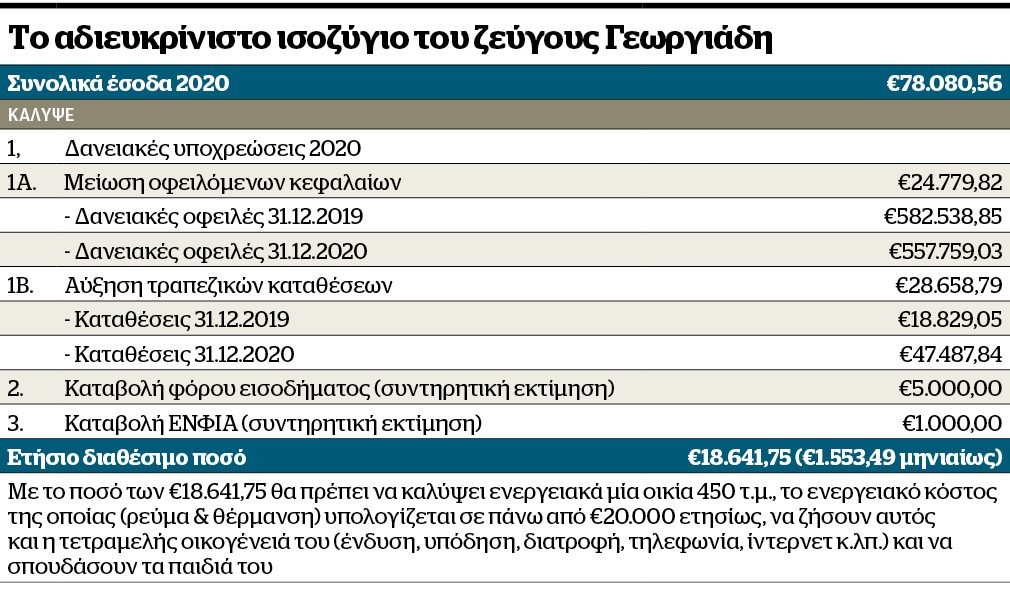 Το αδιευκρίνιστο ισοζύγιο του ζεύγους Γεωργιάδη

| Συνολικά έσοδα 2020 | | €78.080,56 |
|---|---|---|
| ΚΑΛΥΨΕ | | |
| 1, | Δανειακές υποχρεώσεις 2020 | |
| 1Α. | Μείωση οφειλόμενων κεφαλαίων | €24.779,82 |
| | - Δανειακές οφειλές 31.12.2019 | €582.538,85 |
| | - Δανειακές οφειλές 31.12.2020 | €557.759,03 |
| 1Β. | Αύξηση τραπεζικών καταθέσεων | €28.658,79 |
| | - Καταθέσεις 31.12.2019 | €18.829,05 |
| | - Καταθέσεις 31.12.2020 | €47.487,84 |
| 2. | Καταβολή φόρου εισοδήματος (συντηρητική εκτίμηση) | €5.000,00 |
| 3. | Καταβολή ΕΝΦΙΑ (συντηρητική εκτίμηση) | €1.000,00 |
| Ετήσιο διαθέσιμο ποσό | | €18.641,75 (€1.553,49 μηνιαίως) |

Με το ποσό των €18.641,75 θα πρέπει να καλύψει ενεργειακά μία οικία 450 τ.μ., το ενεργειακό κόστος της οποίας (ρεύμα & θέρμανση) υπολογίζεται σε πάνω από €20.000 ετησίως, να ζήσουν αυτός και η τετραμελής οικογένειά του (ένδυση, υπόδηση, διατροφή, τηλεφωνία, ίντερνετ κ.λπ.) και να σπουδάσουν τα παιδιά του